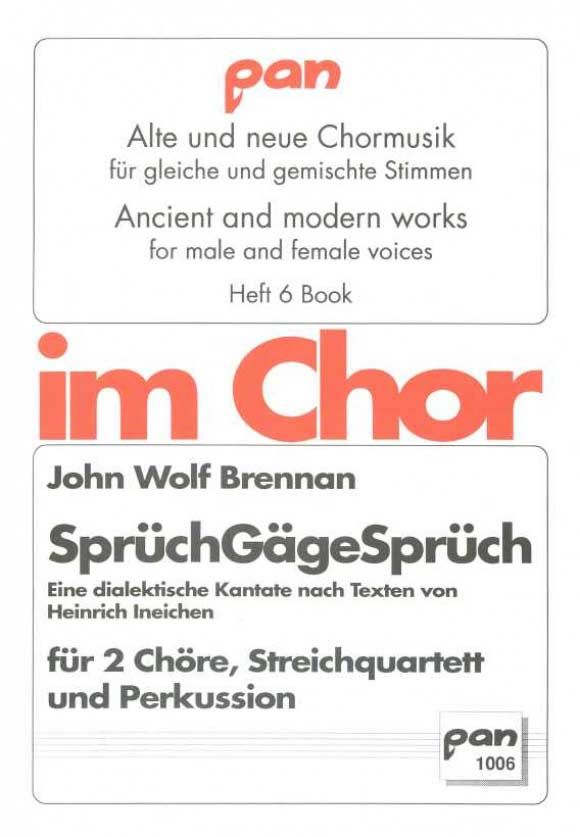 pan

Alte und neue Chormusik
für gleiche und gemischte Stimmen

Ancient and modern works
for male and female voices

Heft 6 Book

im Chor

John Wolf Brennan

SprüchGägeSprüch

Eine dialektische Kantate nach Texten von Heinrich Ineichen

für 2 Chöre, Streichquartett und Perkussion

pan
1006